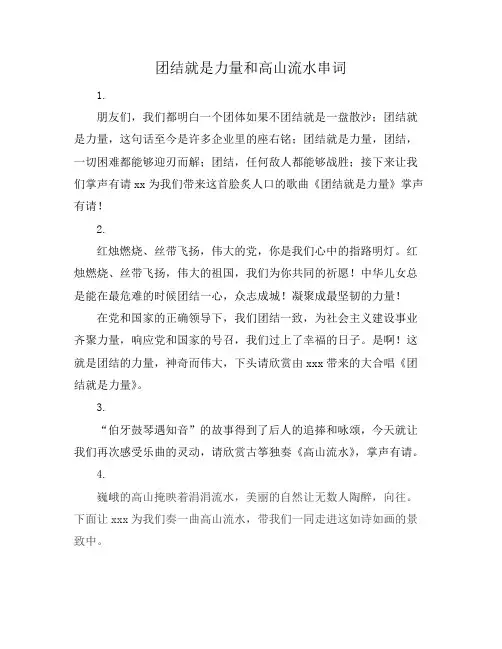 团结就是力量和高山流水串词

1.

朋友们，我们都明白一个团体如果不团结就是一盘散沙；团结就是力量，这句话至今是许多企业里的座右铭；团结就是力量，团结，一切困难都能够迎刃而解；团结，任何敌人都能够战胜；接下来让我们掌声有请 xx 为我们带来这首脍炙人口的歌曲《团结就是力量》掌声有请！

2.

红烛燃烧、丝带飞扬，伟大的党，你是我们心中的指路明灯。红烛燃烧、丝带飞扬，伟大的祖国，我们为你共同的祈愿！中华儿女总是能在最危难的时候团结一心，众志成城！凝聚成最坚韧的力量！

在党和国家的正确领导下，我们团结一致，为社会主义建设事业齐聚力量，响应党和国家的号召，我们过上了幸福的日子。是啊！这就是团结的力量，神奇而伟大，下头请欣赏由 xxx 带来的大合唱《团结就是力量》。

3.

“伯牙鼓琴遇知音”的故事得到了后人的追捧和咏颂，今天就让我们再次感受乐曲的灵动，请欣赏古筝独奏《高山流水》，掌声有请。

4.

巍峨的高山掩映着涓涓流水，美丽的自然让无数人陶醉，向往。下面让 xxx 为我们奏一曲高山流水，带我们一同走进这如诗如画的景致中。